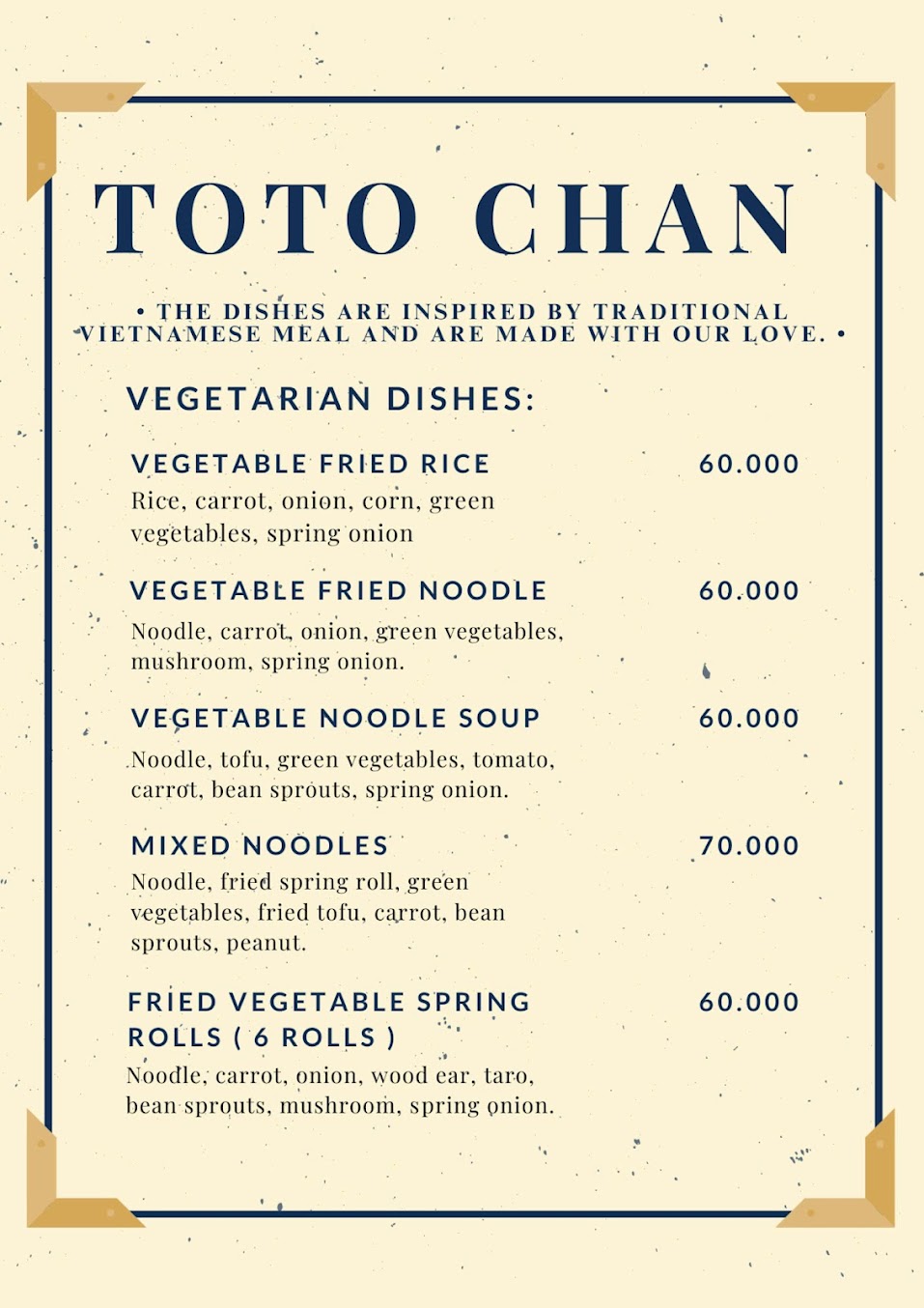 TOTO CHAN

• THE DISHES ARE INSPIRED BY TRADITIONAL VIETNAMESE MEAL AND ARE MADE WITH OUR LOVE. •

VEGETARIAN DISHES:

VEGETABLE FRIED RICE
60.000
Rice, carrot, onion, corn, green vegetables, spring onion

VEGETABLE FRIED NOODLE
60.000
Noodle, carrot, onion, green vegetables, mushroom, spring onion.

VEGETABLE NOODLE SOUP
60.000
Noodle, tofu, green vegetables, tomato, carrot, bean sprouts, spring onion.

MIXED NOODLES
70.000
Noodle, fried spring roll, green vegetables, fried tofu, carrot, bean sprouts, peanut.

FRIED VEGETABLE SPRING ROLLS ( 6 ROLLS )
60.000
Noodle, carrot, onion, wood ear, taro, bean sprouts, mushroom, spring onion.